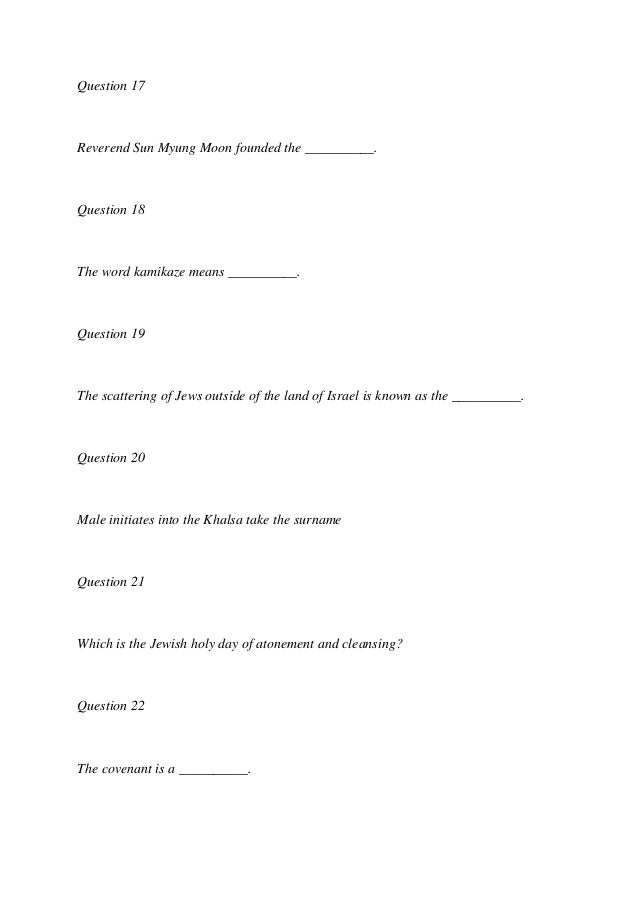 Question 17

Reverend Sun Myung Moon founded the __________.

Question 18

The word kamikaze means __________.

Question 19

The scattering of Jews outside of the land of Israel is known as the __________.

Question 20

Male initiates into the Khalsa take the surname

Question 21

Which is the Jewish holy day of atonement and cleansing?

Question 22

The covenant is a __________.